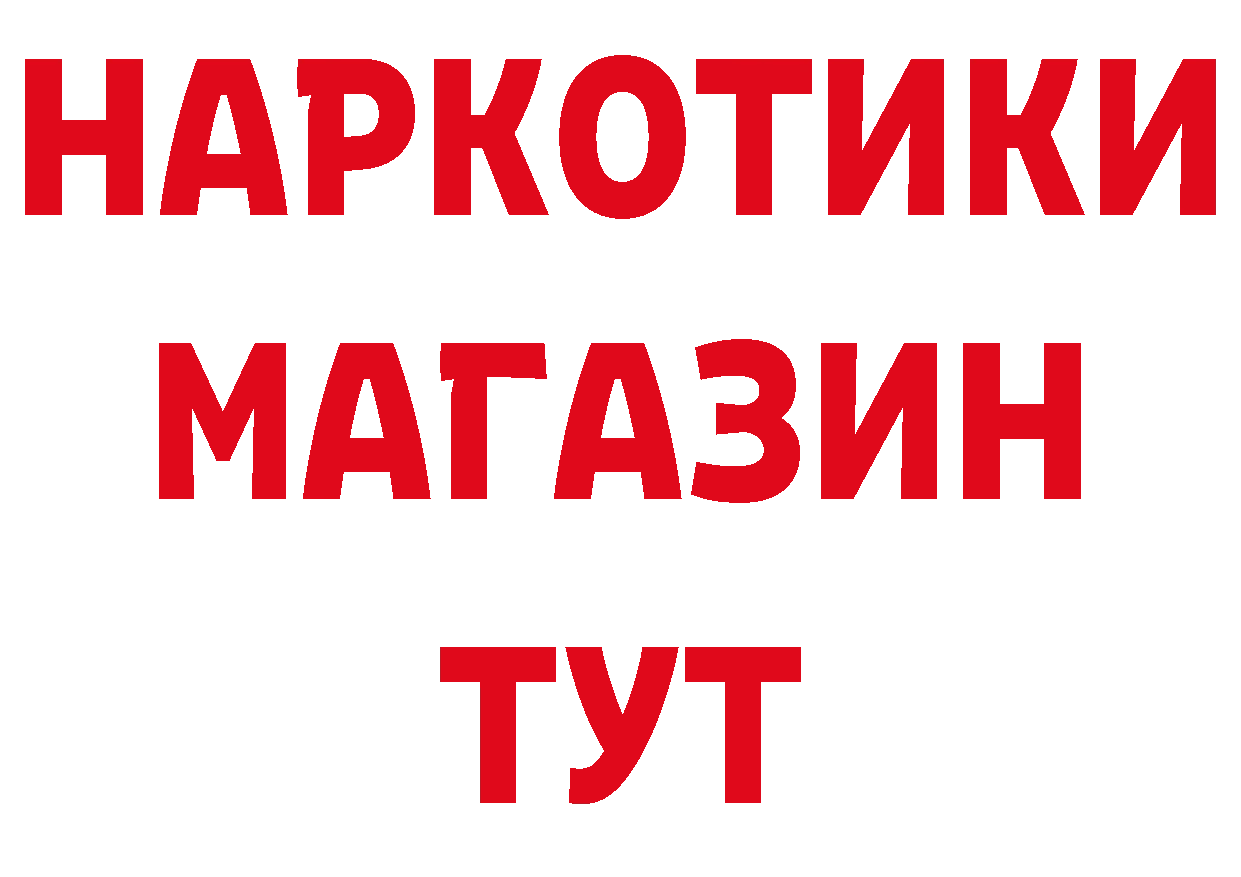 НАРКОТИКИ
МАГАЗИН
ТУТ